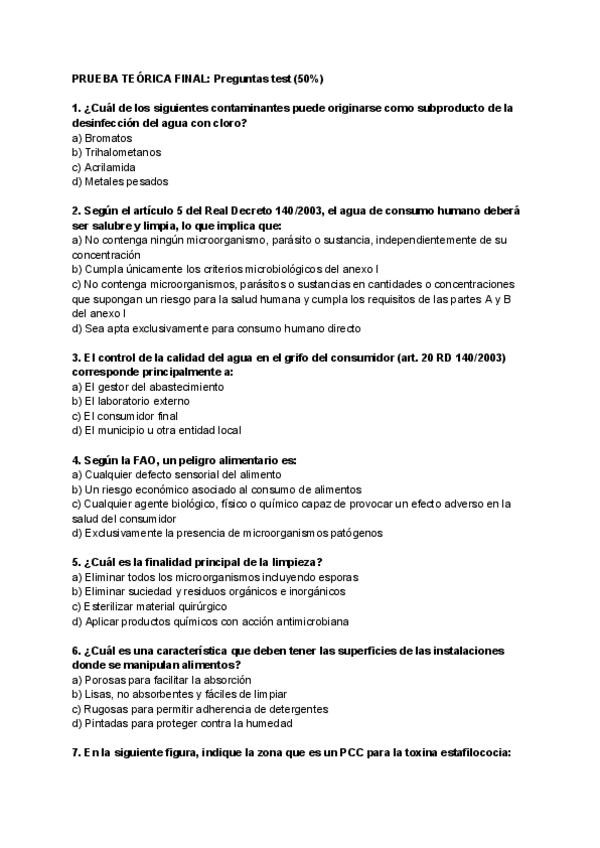 PRUEBA TEÓRICA FINAL: Preguntas test (50%)

1. ¿Cuál de los siguientes contaminantes puede originarse como subproducto de la desinfección del agua con cloro?
a) Bromatos
b) Trihalometanos
c) Acrilamida
d) Metales pesados

2. Según el artículo 5 del Real Decreto 140/2003, el agua de consumo humano deberá ser salubre y limpia, lo que implica que:
a) No contenga ningún microorganismo, parásito o sustancia, independientemente de su concentración
b) Cumpla únicamente los criterios microbiológicos del anexo I
c) No contenga microorganismos, parásitos o sustancias en cantidades o concentraciones que supongan un riesgo para la salud humana y cumpla los requisitos de las partes A y B del anexo I
d) Sea apta exclusivamente para consumo humano directo

3. El control de la calidad del agua en el grifo del consumidor (art. 20 RD 140/2003) corresponde principalmente a:
a) El gestor del abastecimiento
b) El laboratorio externo
c) El consumidor final
d) El municipio u otra entidad local

4. Según la FAO, un peligro alimentario es:
a) Cualquier defecto sensorial del alimento
b) Un riesgo económico asociado al consumo de alimentos
c) Cualquier agente biológico, físico o químico capaz de provocar un efecto adverso en la salud del consumidor
d) Exclusivamente la presencia de microorganismos patógenos

5. ¿Cuál es la finalidad principal de la limpieza?
a) Eliminar todos los microorganismos incluyendo esporas
b) Eliminar suciedad y residuos orgánicos e inorgánicos
c) Esterilizar material quirúrgico
d) Aplicar productos químicos con acción antimicrobiana

6. ¿Cuál es una característica que deben tener las superficies de las instalaciones donde se manipulan alimentos?
a) Porosas para facilitar la absorción
b) Lisas, no absorbentes y fáciles de limpiar
c) Rugosas para permitir adherencia de detergentes
d) Pintadas para proteger contra la humedad

7. En la siguiente figura, indique la zona que es un PCC para la toxina estafilococia: